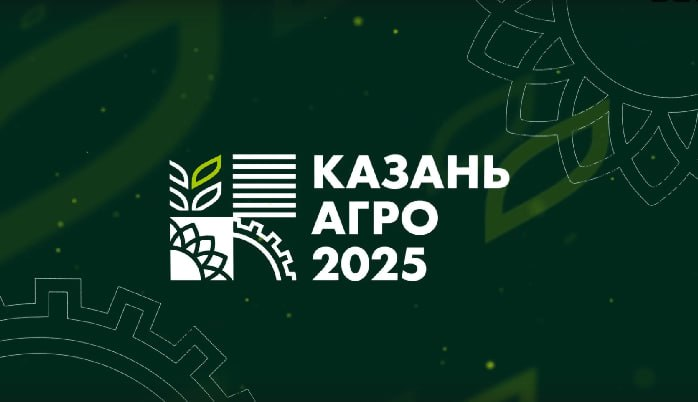 КАЗАНЬ
АГРО
2025